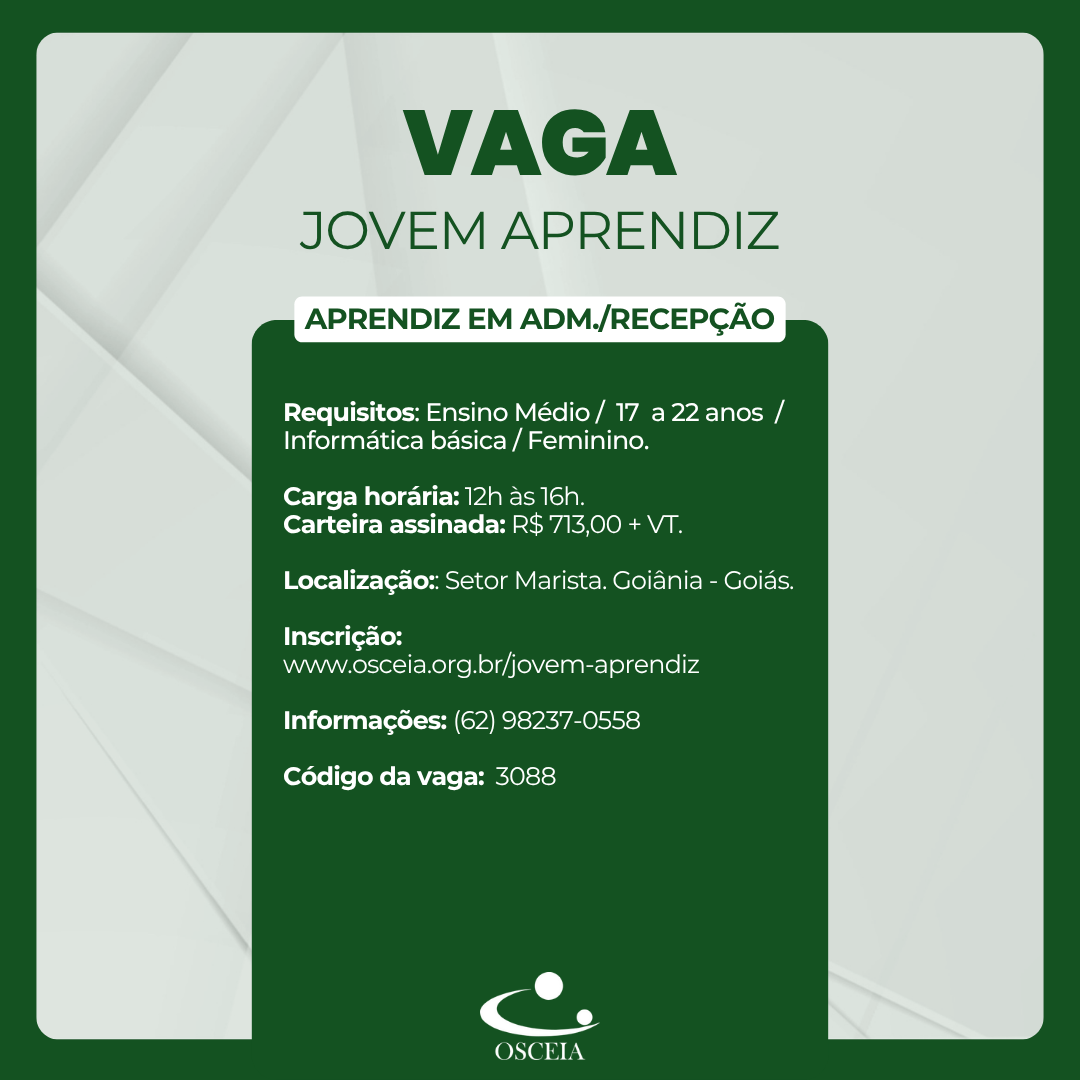 VAGA
JOVEM APRENDIZ

APRENDIZ EM ADM./RECEPÇÃO

Requisitos: Ensino Médio / 17 a 22 anos / Informática básica / Feminino.

Carga horária: 12h às 16h.
Carteira assinada: R$ 713,00 + VT.

Localização:: Setor Marista. Goiânia - Goiás.

Inscrição:
www.osceia.org.br/jovem-aprendiz

Informações: (62) 98237-0558

Código da vaga: 3088

OSCEIA